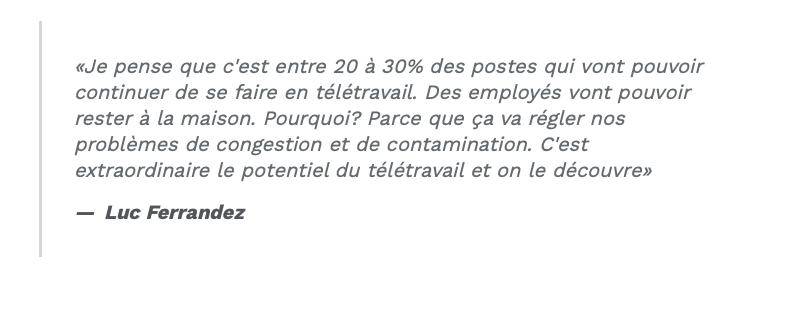 «Je pense que c'est entre 20 à 30% des postes qui vont pouvoir continuer de se faire en télétravail. Des employés vont pouvoir rester à la maison. Pourquoi? Parce que ça va régler nos problèmes de congestion et de contamination. C'est extraordinaire le potentiel du télétravail et on le découvre»

— Luc Ferrandez